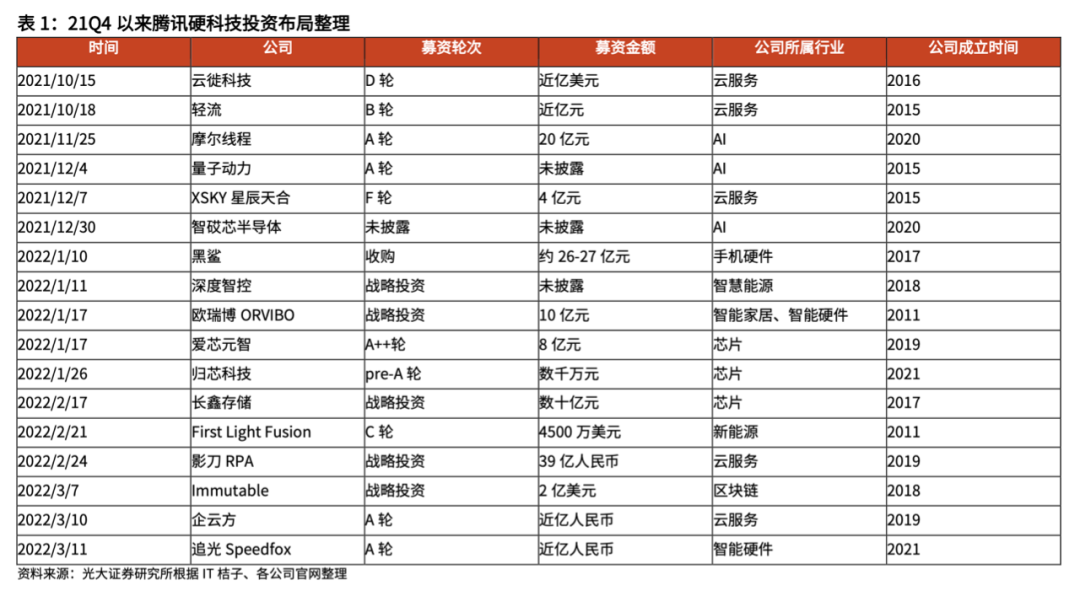 表 1：21Q4 以来腾讯硬科技投资布局整理

| 时间 | 公司 | 募资轮次 | 募资金额 | 公司所属行业 | 公司成立时间 |
|---|---|---|---|---|---|
| 2021/10/15 | 云徙科技 | D 轮 | 近亿美元 | 云服务 | 2016 |
| 2021/10/18 | 轻流 | B 轮 | 近亿元 | 云服务 | 2015 |
| 2021/11/25 | 摩尔线程 | A 轮 | 20 亿元 | AI | 2020 |
| 2021/12/4 | 量子动力 | A 轮 | 未披露 | AI | 2015 |
| 2021/12/7 | XSKY 星辰天合 | F 轮 | 4 亿元 | 云服务 | 2015 |
| 2021/12/30 | 智砹芯半导体 | 未披露 | 未披露 | AI | 2020 |
| 2022/1/10 | 黑鲨 | 收购 | 约 26-27 亿元 | 手机硬件 | 2017 |
| 2022/1/11 | 深度智控 | 战略投资 | 未披露 | 智慧能源 | 2018 |
| 2022/1/17 | 欧瑞博 ORVIBO | 战略投资 | 10 亿元 | 智能家居、智能硬件 | 2011 |
| 2022/1/17 | 爱芯元智 | A++轮 | 8 亿元 | 芯片 | 2019 |
| 2022/1/26 | 归芯科技 | pre-A 轮 | 数千万元 | 芯片 | 2021 |
| 2022/2/17 | 长鑫存储 | 战略投资 | 数十亿元 | 芯片 | 2017 |
| 2022/2/21 | First Light Fusion | C 轮 | 4500 万美元 | 新能源 | 2011 |
| 2022/2/24 | 影刀 RPA | 战略投资 | 39 亿人民币 | 云服务 | 2019 |
| 2022/3/7 | Immutable | 战略投资 | 2 亿美元 | 区块链 | 2018 |
| 2022/3/10 | 企云方 | A 轮 | 近亿人民币 | 云服务 | 2019 |
| 2022/3/11 | 追光 Speedfox | A 轮 | 近亿人民币 | 智能硬件 | 2021 |

资料来源：光大证券研究所根据 IT 桔子、各公司官网整理